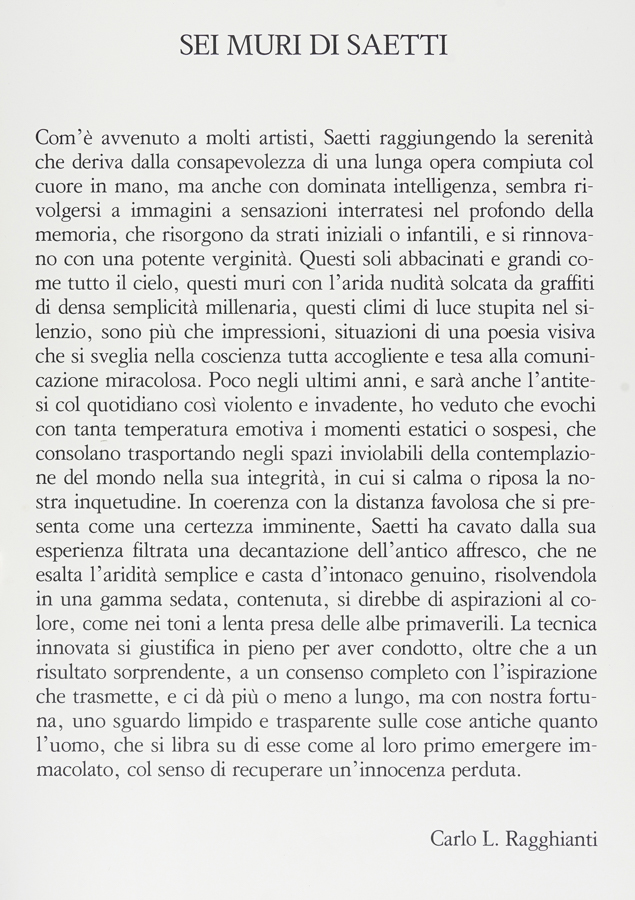 SEI MURI DI SAETTI

Com'è avvenuto a molti artisti, Saetti raggiungendo la serenità che deriva dalla consapevolezza di una lunga opera compiuta col cuore in mano, ma anche con dominata intelligenza, sembra rivolgersi a immagini a sensazioni interratesi nel profondo della memoria, che risorgono da strati iniziali o infantili, e si rinnovano con una potente verginità. Questi soli abbacinati e grandi come tutto il cielo, questi muri con l'arida nudità solcata da graffiti di densa semplicità millenaria, questi climi di luce stupita nel silenzio, sono più che impressioni, situazioni di una poesia visiva che si sveglia nella coscienza tutta accogliente e tesa alla comunicazione miracolosa. Poco negli ultimi anni, e sarà anche l'antitesi col quotidiano così violento e invadente, ho veduto che evochi con tanta temperatura emotiva i momenti estatici o sospesi, che consolano trasportando negli spazi inviolabili della contemplazione del mondo nella sua integrità, in cui si calma o riposa la nostra inquetudine. In coerenza con la distanza favolosa che si presenta come una certezza imminente, Saetti ha cavato dalla sua esperienza filtrata una decantazione dell'antico affresco, che ne esalta l'aridità semplice e casta d'intonaco genuino, risolvendola in una gamma sedata, contenuta, si direbbe di aspirazioni al colore, come nei toni a lenta presa delle albe primaverili. La tecnica innovata si giustifica in pieno per aver condotto, oltre che a un risultato sorprendente, a un consenso completo con l'ispirazione che trasmette, e ci dà più o meno a lungo, ma con nostra fortuna, uno sguardo limpido e trasparente sulle cose antiche quanto l'uomo, che si libra su di esse come al loro primo emergere immacolato, col senso di recuperare un'innocenza perduta.

Carlo L. Ragghianti